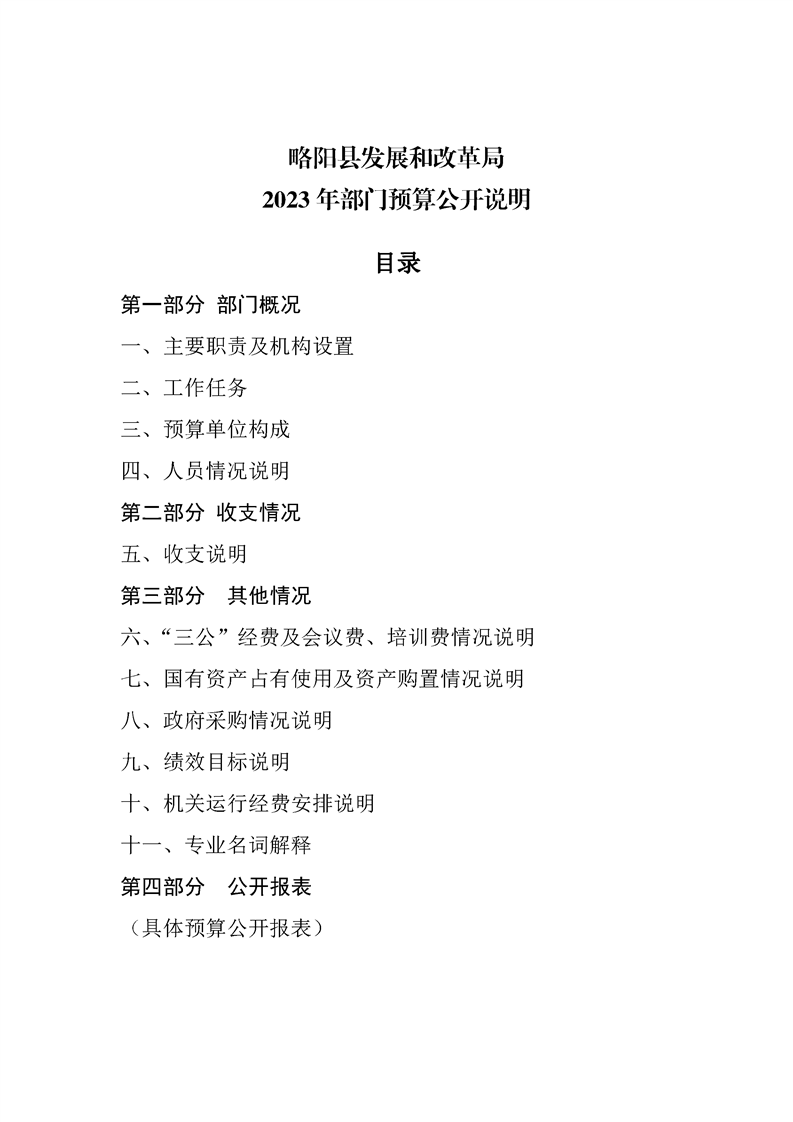 略阳县发展和改革局
2023 年部门预算公开说明

目录

第一部分 部门概况

一、主要职责及机构设置

二、工作任务

三、预算单位构成

四、人员情况说明

第二部分 收支情况

五、收支说明

第三部分 其他情况

六、“三公”经费及会议费、培训费情况说明

七、国有资产占有使用及资产购置情况说明

八、政府采购情况说明

九、绩效目标说明

十、机关运行经费安排说明

十一、专业名词解释

第四部分 公开报表

（具体预算公开报表）